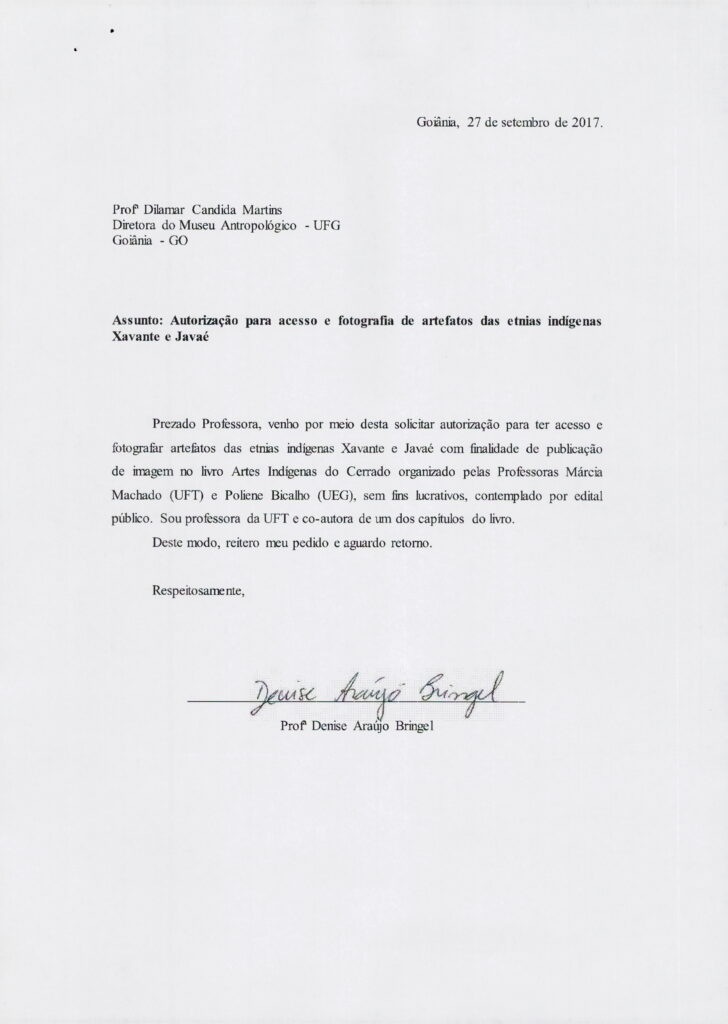 Goiânia, 27 de setembro de 2017.

Profª Dilamar Candida Martins
Diretora do Museu Antropológico - UFG
Goiânia - GO

Assunto: Autorização para acesso e fotografia de artefatos das etnias indígenas Xavante e Javaé

Prezado Professora, venho por meio desta solicitar autorização para ter acesso e fotografar artefatos das etnias indígenas Xavante e Javaé com finalidade de publicação de imagem no livro Artes Indígenas do Cerrado organizado pelas Professoras Márcia Machado (UFT) e Poliene Bicalho (UEG), sem fins lucrativos, contemplado por edital público. Sou professora da UFT e co-autora de um dos capítulos do livro.

Deste modo, reitero meu pedido e aguardo retorno.

Respeitosamente,

Denise Araújo Bringel

Profª Denise Araújo Bringel